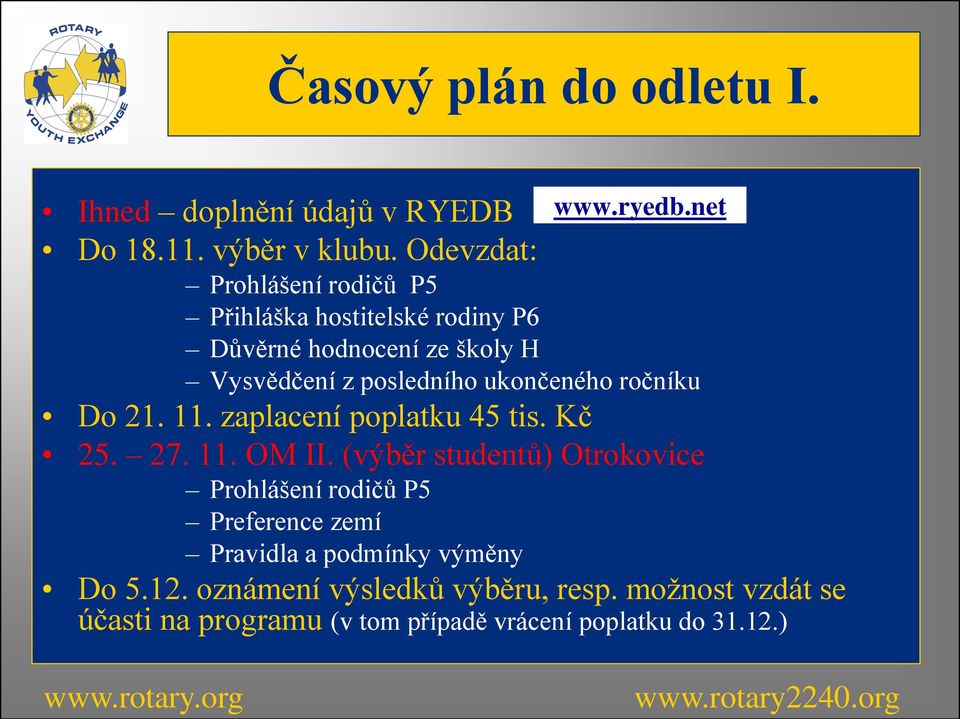 ROTARY YOUTH EXCHANGE

Časový plán do odletu I.

• Ihned – doplnění údajů v RYEDB www.ryedb.net
• Do 18.11. výběr v klubu. Odevzdat:
– Prohlášení rodičů P5
– Přihláška hostitelské rodiny P6
– Důvěrné hodnocení ze školy H
– Vysvědčení z posledního ukončeného ročníku
• Do 21. 11. zaplacení poplatku 45 tis. Kč
• 25. – 27. 11. OM II. (výběr studentů) Otrokovice
– Prohlášení rodičů P5
– Preference zemí
– Pravidla a podmínky výměny
• Do 5.12. oznámení výsledků výběru, resp. možnost vzdát se účasti na programu (v tom případě vrácení poplatku do 31.12.)

www.rotary.org www.rotary2240.org